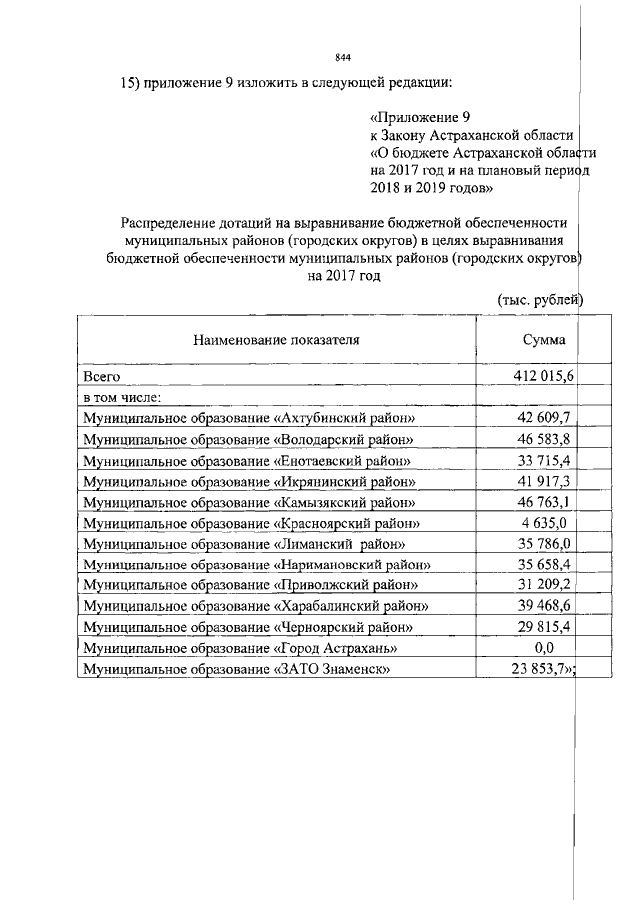 844

15) приложение 9 изложить в следующей редакции:

«Приложение 9
к Закону Астраханской области
«О бюджете Астраханской области
на 2017 год и на плановый период
2018 и 2019 годов»

Распределение дотаций на выравнивание бюджетной обеспеченности муниципальных районов (городских округов) в целях выравнивания бюджетной обеспеченности муниципальных районов (городских округов) на 2017 год

(тыс. рублей)

| Наименование показателя | Сумма |
|---|---|
| Всего | 412 015,6 |
| в том числе: | |
| Муниципальное образование «Ахтубинский район» | 42 609,7 |
| Муниципальное образование «Володарский район» | 46 583,8 |
| Муниципальное образование «Енотаевский район» | 33 715,4 |
| Муниципальное образование «Икрянинский район» | 41 917,3 |
| Муниципальное образование «Камызякский район» | 46 763,1 |
| Муниципальное образование «Красноярский район» | 4 635,0 |
| Муниципальное образование «Лиманский район» | 35 786,0 |
| Муниципальное образование «Наримановский район» | 35 658,4 |
| Муниципальное образование «Приволжский район» | 31 209,2 |
| Муниципальное образование «Харабалинский район» | 39 468,6 |
| Муниципальное образование «Черноярский район» | 29 815,4 |
| Муниципальное образование «Город Астрахань» | 0,0 |
| Муниципальное образование «ЗАТО Знаменск» | 23 853,7»; |